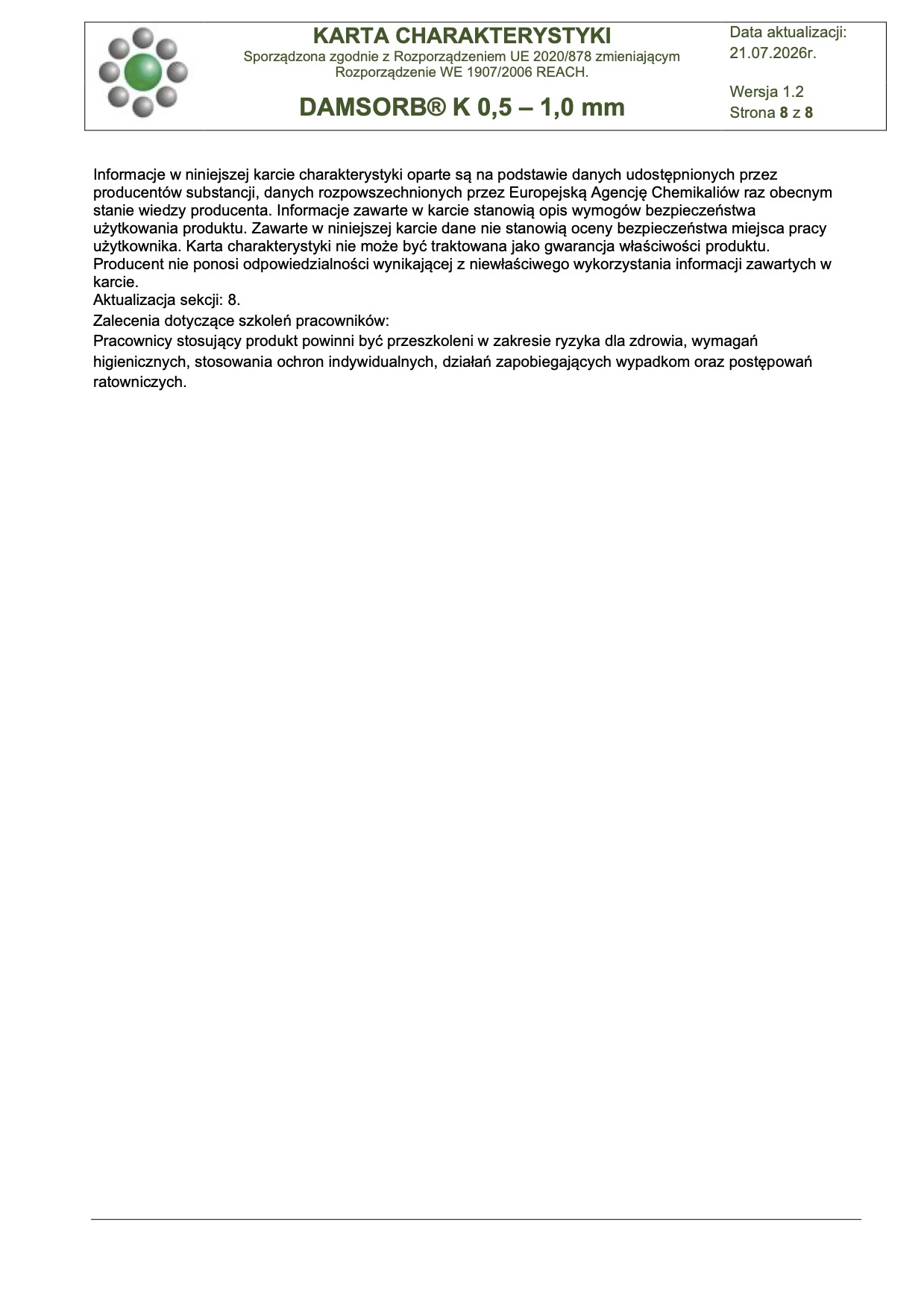 KARTA CHARAKTERYSTYKI
Sporządzona zgodnie z Rozporządzeniem UE 2020/878 zmieniającym Rozporządzenie WE 1907/2006 REACH.

DAMSORB® K 0,5 – 1,0 mm

Data aktualizacji: 21.07.2026r.

Wersja 1.2
Strona 8 z 8

Informacje w niniejszej karcie charakterystyki oparte są na podstawie danych udostępnionych przez producentów substancji, danych rozpowszechnionych przez Europejską Agencję Chemikaliów raz obecnym stanie wiedzy producenta. Informacje zawarte w karcie stanowią opis wymogów bezpieczeństwa użytkowania produktu. Zawarte w niniejszej karcie dane nie stanowią oceny bezpieczeństwa miejsca pracy użytkownika. Karta charakterystyki nie może być traktowana jako gwarancja właściwości produktu. Producent nie ponosi odpowiedzialności wynikającej z niewłaściwego wykorzystania informacji zawartych w karcie.
Aktualizacja sekcji: 8.
Zalecenia dotyczące szkoleń pracowników:
Pracownicy stosujący produkt powinni być przeszkoleni w zakresie ryzyka dla zdrowia, wymagań higienicznych, stosowania ochron indywidualnych, działań zapobiegających wypadkom oraz postępowań ratowniczych.